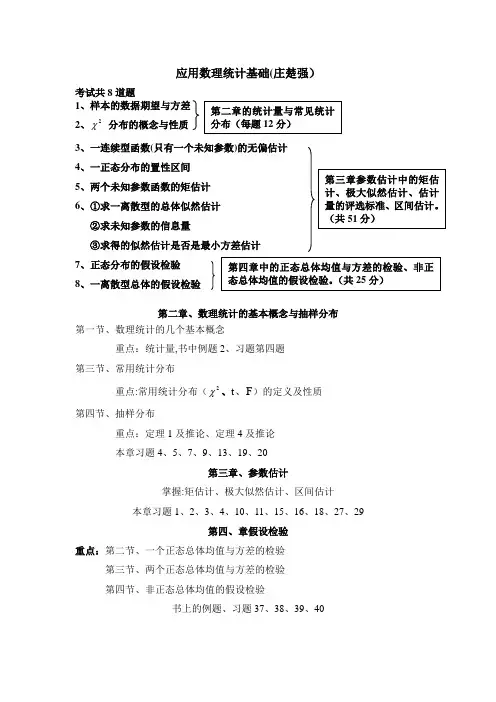 应用数理统计基础(庄楚强)

考试共 8 道题

1、样本的数据期望与方差

2、$\chi^2$ 分布的概念与性质

第二章的统计量与常见统计分布（每题 12 分）

3、一连续型函数(只有一个未知参数)的无偏估计

4、一正态分布的置性区间

5、两个未知参数函数的矩估计

6、①求一离散型的总体似然估计

②求未知参数的信息量

③求得的似然估计是否是最小方差估计

第三章参数估计中的矩估计、极大似然估计、估计量的评选标准、区间估计。（共 51 分）

7、正态分布的假设检验

8、一离散型总体的假设检验

第四章中的正态总体均值与方差的检验、非正态总体均值的假设检验。(共 25 分)

第二章、数理统计的基本概念与抽样分布

第一节、数理统计的几个基本概念

重点：统计量,书中例题 2、习题第四题

第三节、常用统计分布

重点:常用统计分布（$\chi^2$、t、F）的定义及性质

第四节、抽样分布

重点：定理 1 及推论、定理 4 及推论

本章习题 4、5、7、9、13、19、20

第三章、参数估计

掌握:矩估计、极大似然估计、区间估计

本章习题 1、2、3、4、10、11、15、16、18、27、29

第四、章假设检验

重点：第二节、一个正态总体均值与方差的检验

第三节、两个正态总体均值与方差的检验

第四节、非正态总体均值的假设检验

书上的例题、习题 37、38、39、40